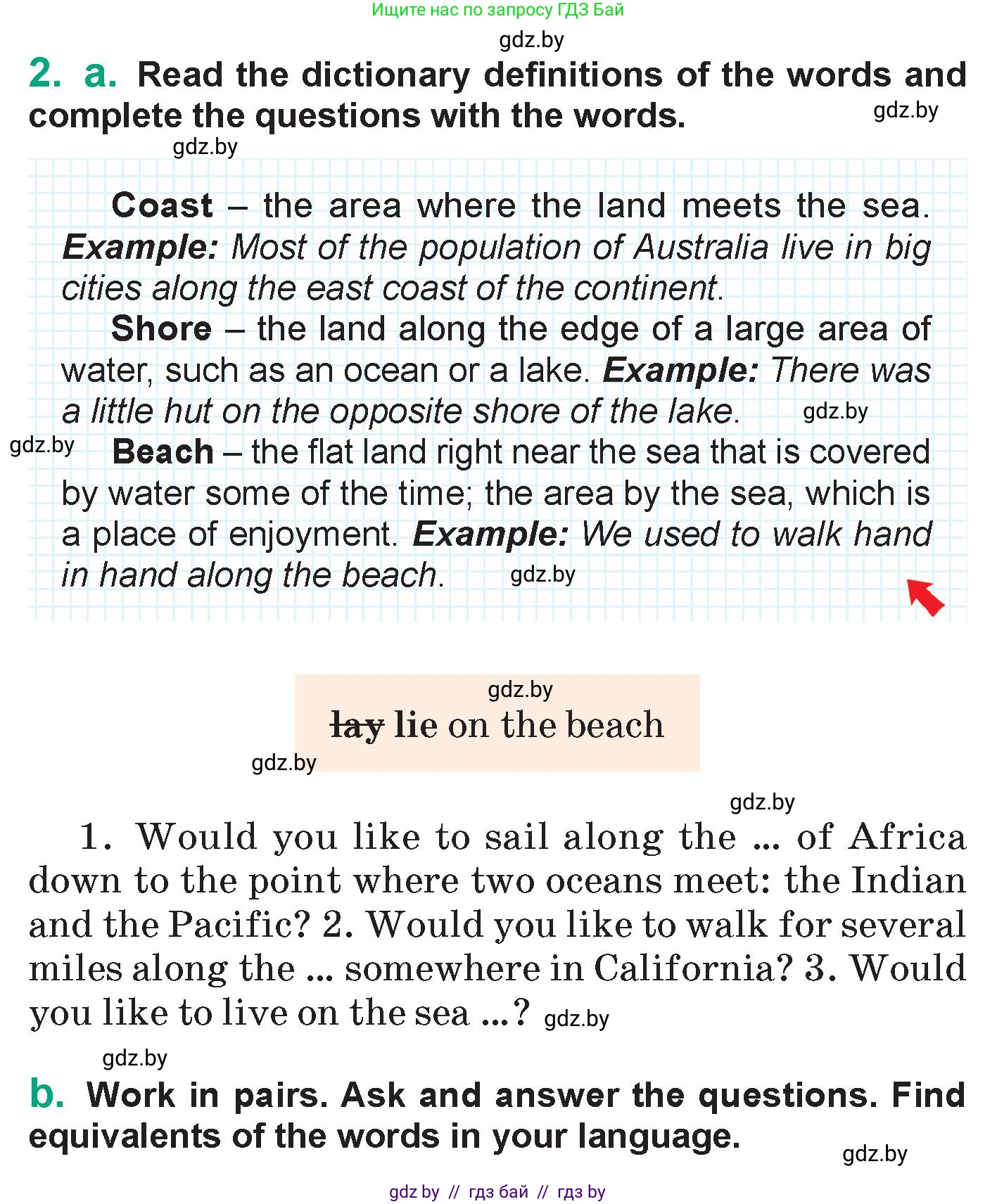 Ищите нас по запросу ГДЗ Бай

2. a. Read the dictionary definitions of the words and complete the questions with the words.

Coast – the area where the land meets the sea. Example: Most of the population of Australia live in big cities along the east coast of the continent.

Shore – the land along the edge of a large area of water, such as an ocean or a lake. Example: There was a little hut on the opposite shore of the lake.

Beach – the flat land right near the sea that is covered by water some of the time; the area by the sea, which is a place of enjoyment. Example: We used to walk hand in hand along the beach.

lay lie on the beach

1. Would you like to sail along the ... of Africa down to the point where two oceans meet: the Indian and the Pacific? 2. Would you like to walk for several miles along the ... somewhere in California? 3. Would you like to live on the sea ...?

b. Work in pairs. Ask and answer the questions. Find equivalents of the words in your language.

gdz by // гдз бай // гдз by

gdz.by